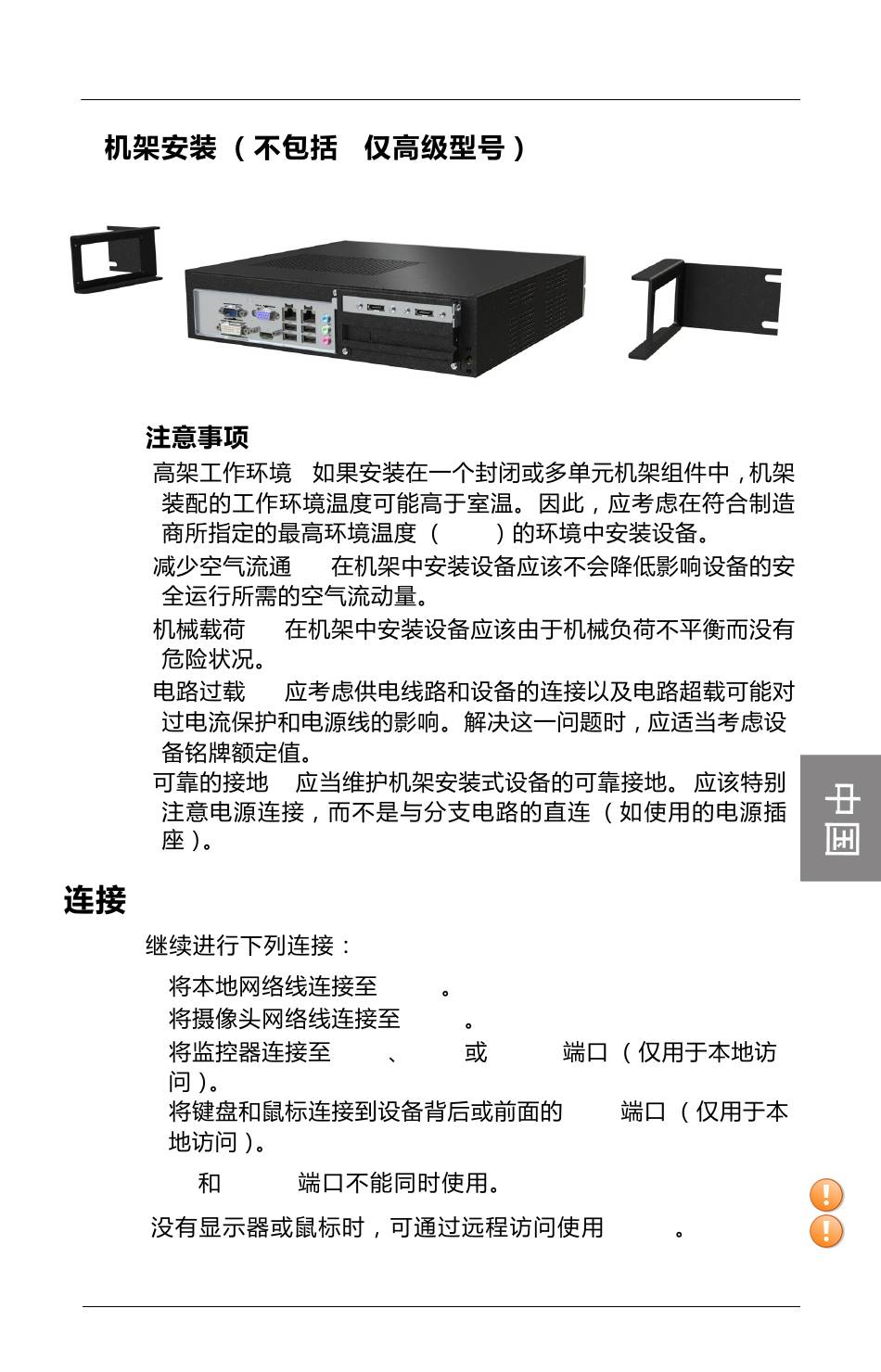 机架安装（不包括 仅高级型号）

注意事项

高架工作环境 如果安装在一个封闭或多单元机架组件中，机架装配的工作环境温度可能高于室温。因此，应考虑在符合制造商所指定的最高环境温度（ ）的环境中安装设备。

减少空气流通 在机架中安装设备应该不会降低影响设备的安全运行所需的空气流动量。

机械载荷 在机架中安装设备应该由于机械负荷不平衡而没有危险状况。

电路过载 应考虑供电线路和设备的连接以及电路超载可能对过电流保护和电源线的影响。解决这一问题时，应适当考虑设备铭牌额定值。

可靠的接地 应当维护机架安装式设备的可靠接地。应该特别注意电源连接，而不是与分支电路的直连（如使用的电源插座）。

中国

连接

继续进行下列连接：

将本地网络线连接至 。

将摄像头网络线连接至 。

将监控器连接至 、 或 端口（仅用于本地访问）。

将键盘和鼠标连接到设备背后或前面的 端口（仅用于本地访问）。

和 端口不能同时使用。

没有显示器或鼠标时，可通过远程访问使用 。